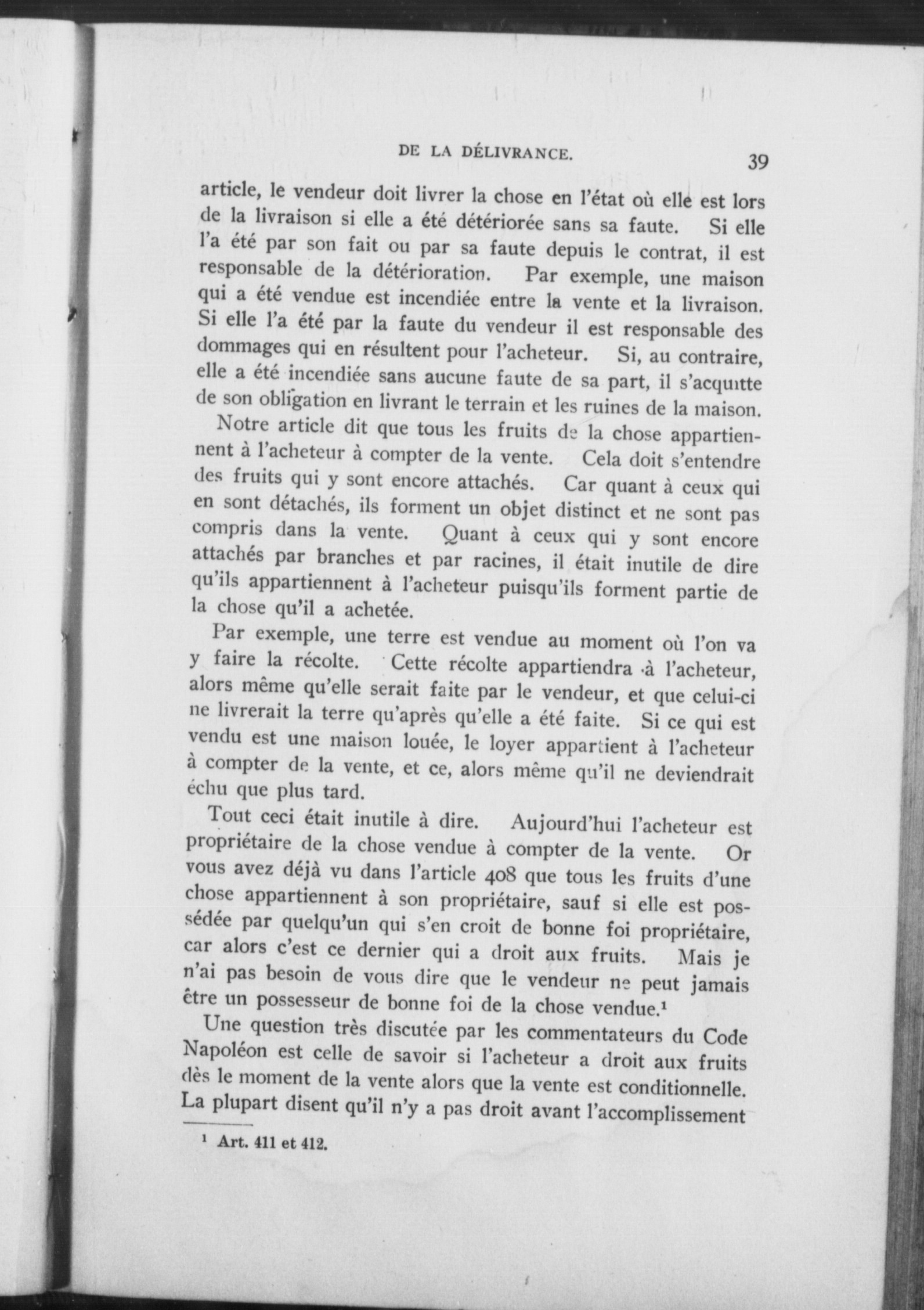 DE LA DÉLIVRANCE.

39

article, le vendeur doit livrer la chose en l'état où elle est lors de la livraison si elle a été détériorée sans sa faute. Si elle l'a été par son fait ou par sa faute depuis le contrat, il est responsable de la détérioration. Par exemple, une maison qui a été vendue est incendiée entre la vente et la livraison. Si elle l'a été par la faute du vendeur il est responsable des dommages qui en résultent pour l'acheteur. Si, au contraire, elle a été incendiée sans aucune faute de sa part, il s'acquitte de son obligation en livrant le terrain et les ruines de la maison.

Notre article dit que tous les fruits de la chose appartiennent à l'acheteur à compter de la vente. Cela doit s'entendre des fruits qui y sont encore attachés. Car quant à ceux qui en sont détachés, ils forment un objet distinct et ne sont pas compris dans la vente. Quant à ceux qui y sont encore attachés par branches et par racines, il était inutile de dire qu'ils appartiennent à l'acheteur puisqu'ils forment partie de la chose qu'il a achetée.

Par exemple, une terre est vendue au moment où l'on va y faire la récolte. Cette récolte appartiendra à l'acheteur, alors même qu'elle serait faite par le vendeur, et que celui-ci ne livrerait la terre qu'après qu'elle a été faite. Si ce qui est vendu est une maison louée, le loyer appartient à l'acheteur à compter de la vente, et ce, alors même qu'il ne deviendrait échu que plus tard.

Tout ceci était inutile à dire. Aujourd'hui l'acheteur est propriétaire de la chose vendue à compter de la vente. Or vous avez déjà vu dans l'article 408 que tous les fruits d'une chose appartiennent à son propriétaire, sauf si elle est possédée par quelqu'un qui s'en croit de bonne foi propriétaire, car alors c'est ce dernier qui a droit aux fruits. Mais je n'ai pas besoin de vous dire que le vendeur ne peut jamais être un possesseur de bonne foi de la chose vendue.$^1$

Une question très discutée par les commentateurs du Code Napoléon est celle de savoir si l'acheteur a droit aux fruits dès le moment de la vente alors que la vente est conditionnelle. La plupart disent qu'il n'y a pas droit avant l'accomplissement

$^1$ Art. 411 et 412.